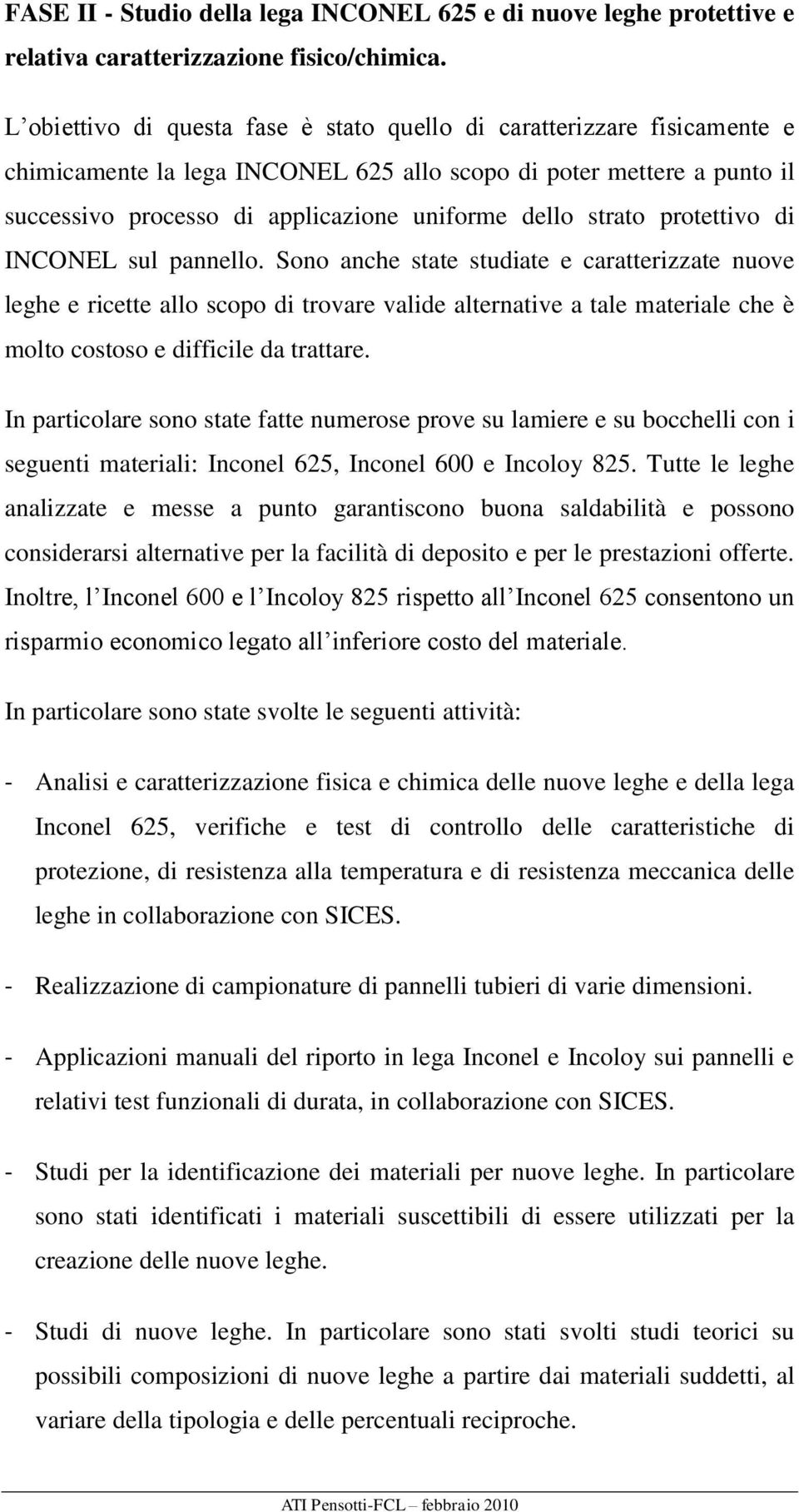 FASE II - Studio della lega INCONEL 625 e di nuove leghe protettive e relativa caratterizzazione fisico/chimica.

L’obiettivo di questa fase è stato quello di caratterizzare fisicamente e chimicamente la lega INCONEL 625 allo scopo di poter mettere a punto il successivo processo di applicazione uniforme dello strato protettivo di INCONEL sul pannello. Sono anche state studiate e caratterizzate nuove leghe e ricette allo scopo di trovare valide alternative a tale materiale che è molto costoso e difficile da trattare.

In particolare sono state fatte numerose prove su lamiere e su bocchelli con i seguenti materiali: Inconel 625, Inconel 600 e Incoloy 825. Tutte le leghe analizzate e messe a punto garantiscono buona saldabilità e possono considerarsi alternative per la facilità di deposito e per le prestazioni offerte. Inoltre, l’Inconel 600 e l’Incoloy 825 rispetto all’Inconel 625 consentono un risparmio economico legato all’inferiore costo del materiale.

In particolare sono state svolte le seguenti attività:

- Analisi e caratterizzazione fisica e chimica delle nuove leghe e della lega Inconel 625, verifiche e test di controllo delle caratteristiche di protezione, di resistenza alla temperatura e di resistenza meccanica delle leghe in collaborazione con SICES.

- Realizzazione di campionature di pannelli tubieri di varie dimensioni.

- Applicazioni manuali del riporto in lega Inconel e Incoloy sui pannelli e relativi test funzionali di durata, in collaborazione con SICES.

- Studi per la identificazione dei materiali per nuove leghe. In particolare sono stati identificati i materiali suscettibili di essere utilizzati per la creazione delle nuove leghe.

- Studi di nuove leghe. In particolare sono stati svolti studi teorici su possibili composizioni di nuove leghe a partire dai materiali suddetti, al variare della tipologia e delle percentuali reciproche.

ATI Pensotti-FCL – febbraio 2010